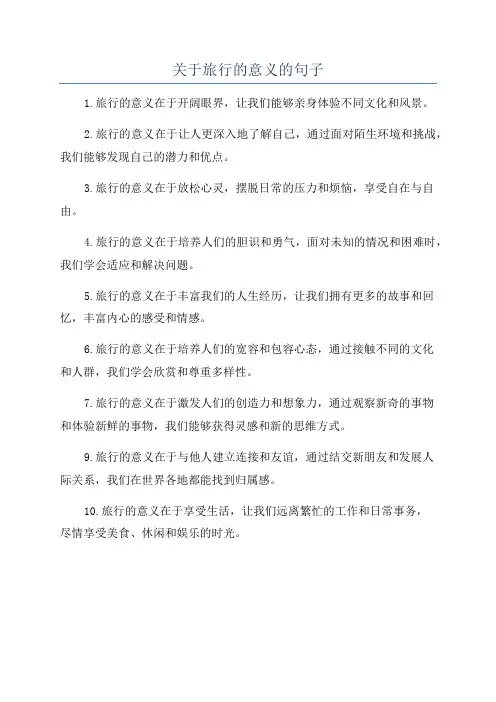 关于旅行的意义的句子

1.旅行的意义在于开阔眼界，让我们能够亲身体验不同文化和风景。

2.旅行的意义在于让人更深入地了解自己，通过面对陌生环境和挑战，我们能够发现自己的潜力和优点。

3.旅行的意义在于放松心灵，摆脱日常的压力和烦恼，享受自在与自由。

4.旅行的意义在于培养人们的胆识和勇气，面对未知的情况和困难时，我们学会适应和解决问题。

5.旅行的意义在于丰富我们的人生经历，让我们拥有更多的故事和回忆，丰富内心的感受和情感。

6.旅行的意义在于培养人们的宽容和包容心态，通过接触不同的文化和人群，我们学会欣赏和尊重多样性。

7.旅行的意义在于激发人们的创造力和想象力，通过观察新奇的事物和体验新鲜的事物，我们能够获得灵感和新的思维方式。

9.旅行的意义在于与他人建立连接和友谊，通过结交新朋友和发展人际关系，我们在世界各地都能找到归属感。

10.旅行的意义在于享受生活，让我们远离繁忙的工作和日常事务，尽情享受美食、休闲和娱乐的时光。